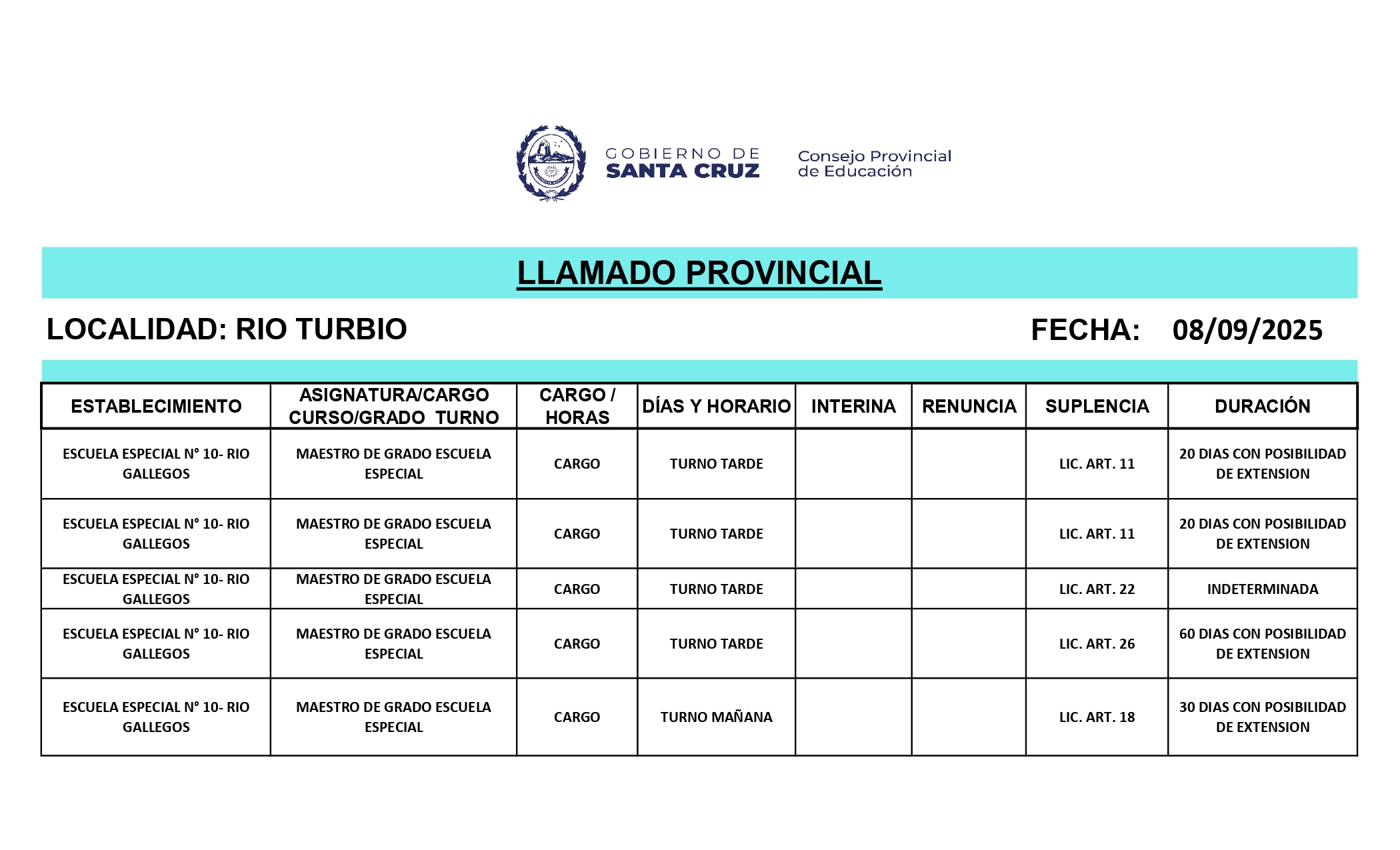 GOBIERNO DE
SANTA CRUZ

Consejo Provincial
de Educación

LLAMADO PROVINCIAL

LOCALIDAD: RIO TURBIO

FECHA: 08/09/2025

| ESTABLECIMIENTO | ASIGNATURA/CARGO CURSO/GRADO TURNO | CARGO / HORAS | DÍAS Y HORARIO | INTERINA | RENUNCIA | SUPLENCIA | DURACIÓN |
|---|---|---|---|---|---|---|---|
| ESCUELA ESPECIAL N° 10- RIO GALLEGOS | MAESTRO DE GRADO ESCUELA ESPECIAL | CARGO | TURNO TARDE | | | LIC. ART. 11 | 20 DIAS CON POSIBILIDAD DE EXTENSION |
| ESCUELA ESPECIAL N° 10- RIO GALLEGOS | MAESTRO DE GRADO ESCUELA ESPECIAL | CARGO | TURNO TARDE | | | LIC. ART. 11 | 20 DIAS CON POSIBILIDAD DE EXTENSION |
| ESCUELA ESPECIAL N° 10- RIO GALLEGOS | MAESTRO DE GRADO ESCUELA ESPECIAL | CARGO | TURNO TARDE | | | LIC. ART. 22 | INDETERMINADA |
| ESCUELA ESPECIAL N° 10- RIO GALLEGOS | MAESTRO DE GRADO ESCUELA ESPECIAL | CARGO | TURNO TARDE | | | LIC. ART. 26 | 60 DIAS CON POSIBILIDAD DE EXTENSION |
| ESCUELA ESPECIAL N° 10- RIO GALLEGOS | MAESTRO DE GRADO ESCUELA ESPECIAL | CARGO | TURNO MAÑANA | | | LIC. ART. 18 | 30 DIAS CON POSIBILIDAD DE EXTENSION |